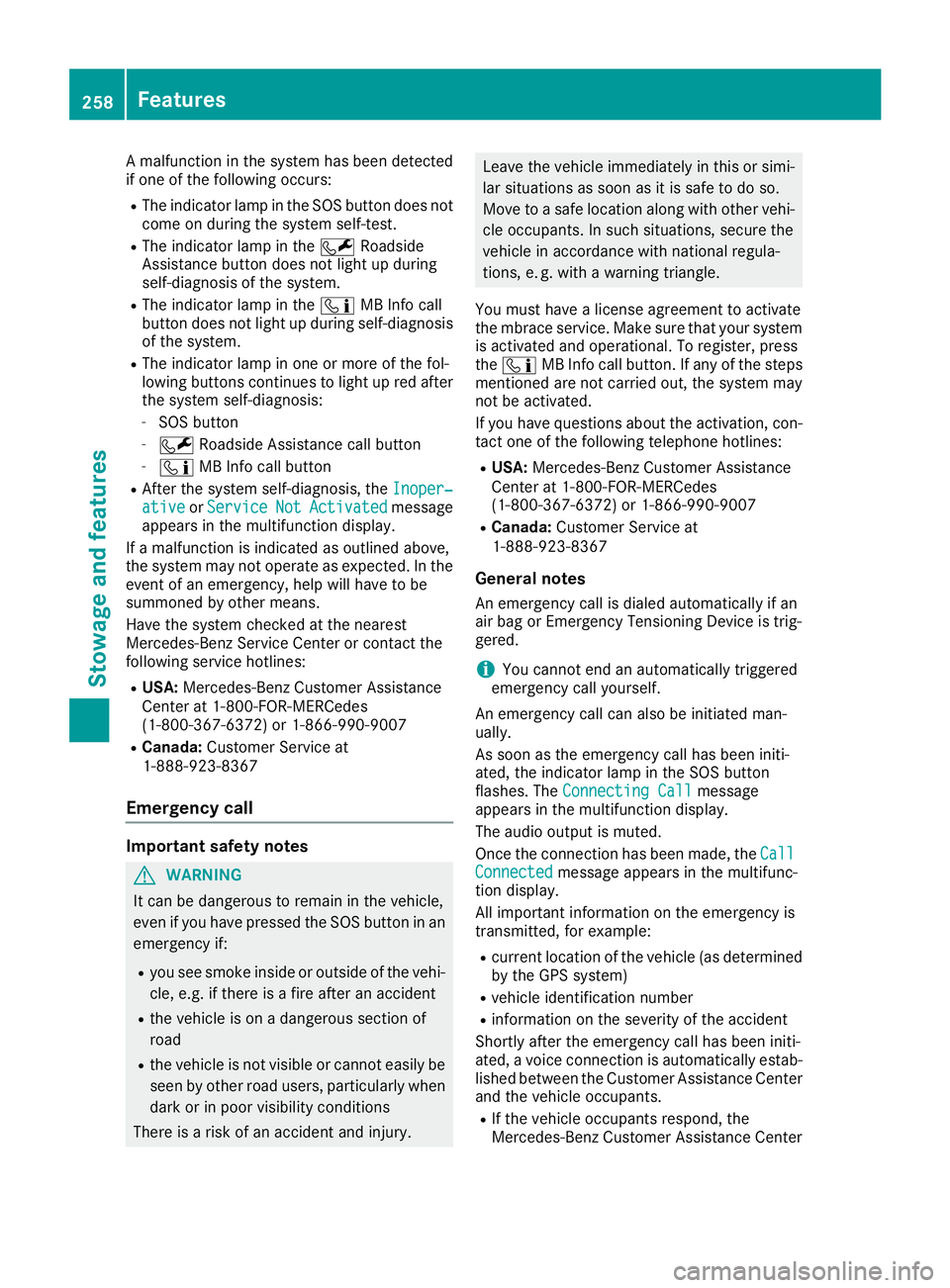 258 Features

Stowage and features

A malfunction in the system has been detected if one of the following occurs:
- The indicator lamp in the SOS button does not come on during the system self-test.
- The indicator lamp in the Roadside Assistance button does not light up during self-diagnosis of the system.
- The indicator lamp in the MB Info call button does not light up during self-diagnosis of the system.
- The indicator lamp in one or more of the following buttons continues to light up red after the system self-diagnosis:
  - SOS button
  - Roadside Assistance call button
  - MB Info call button
- After the system self-diagnosis, the Inoperative or Service Not Activated message appears in the multifunction display.

If a malfunction is indicated as outlined above, the system may not operate as expected. In the event of an emergency, help will have to be summoned by other means.

Have the system checked at the nearest Mercedes-Benz Service Center or contact the following service hotlines:
- USA: Mercedes-Benz Customer Assistance Center at 1-800-FOR-MERCedes (1-800-367-6372) or 1-866-990-9007
- Canada: Customer Service at 1-888-923-8367

Emergency call

Important safety notes

WARNING
It can be dangerous to remain in the vehicle, even if you have pressed the SOS button in an emergency if:
- you see smoke inside or outside of the vehicle, e.g. if there is a fire after an accident
- the vehicle is on a dangerous section of road
- the vehicle is not visible or cannot easily be seen by other road users, particularly when dark or in poor visibility conditions

There is a risk of an accident and injury.

Leave the vehicle immediately in this or similar situations as soon as it is safe to do so. Move to a safe location along with other vehicle occupants. In such situations, secure the vehicle in accordance with national regulations, e. g. with a warning triangle.

You must have a license agreement to activate the mbrace service. Make sure that your system is activated and operational. To register, press the MB Info call button. If any of the steps mentioned are not carried out, the system may not be activated.

If you have questions about the activation, contact one of the following telephone hotlines:
- USA: Mercedes-Benz Customer Assistance Center at 1-800-FOR-MERCedes (1-800-367-6372) or 1-866-990-9007
- Canada: Customer Service at 1-888-923-8367

General notes

An emergency call is dialed automatically if an air bag or Emergency Tensioning Device is triggered.

You cannot end an automatically triggered emergency call yourself.

An emergency call can also be initiated manually.

As soon as the emergency call has been initiated, the indicator lamp in the SOS button flashes. The Connecting Call message appears in the multifunction display.

The audio output is muted.

Once the connection has been made, the Call Connected message appears in the multifunction display.

All important information on the emergency is transmitted, for example:
- current location of the vehicle (as determined by the GPS system)
- vehicle identification number
- information on the severity of the accident

Shortly after the emergency call has been initiated, a voice connection is automatically established between the Customer Assistance Center and the vehicle occupants.
- If the vehicle occupants respond, the Mercedes-Benz Customer Assistance Center

carmanualsonline.info